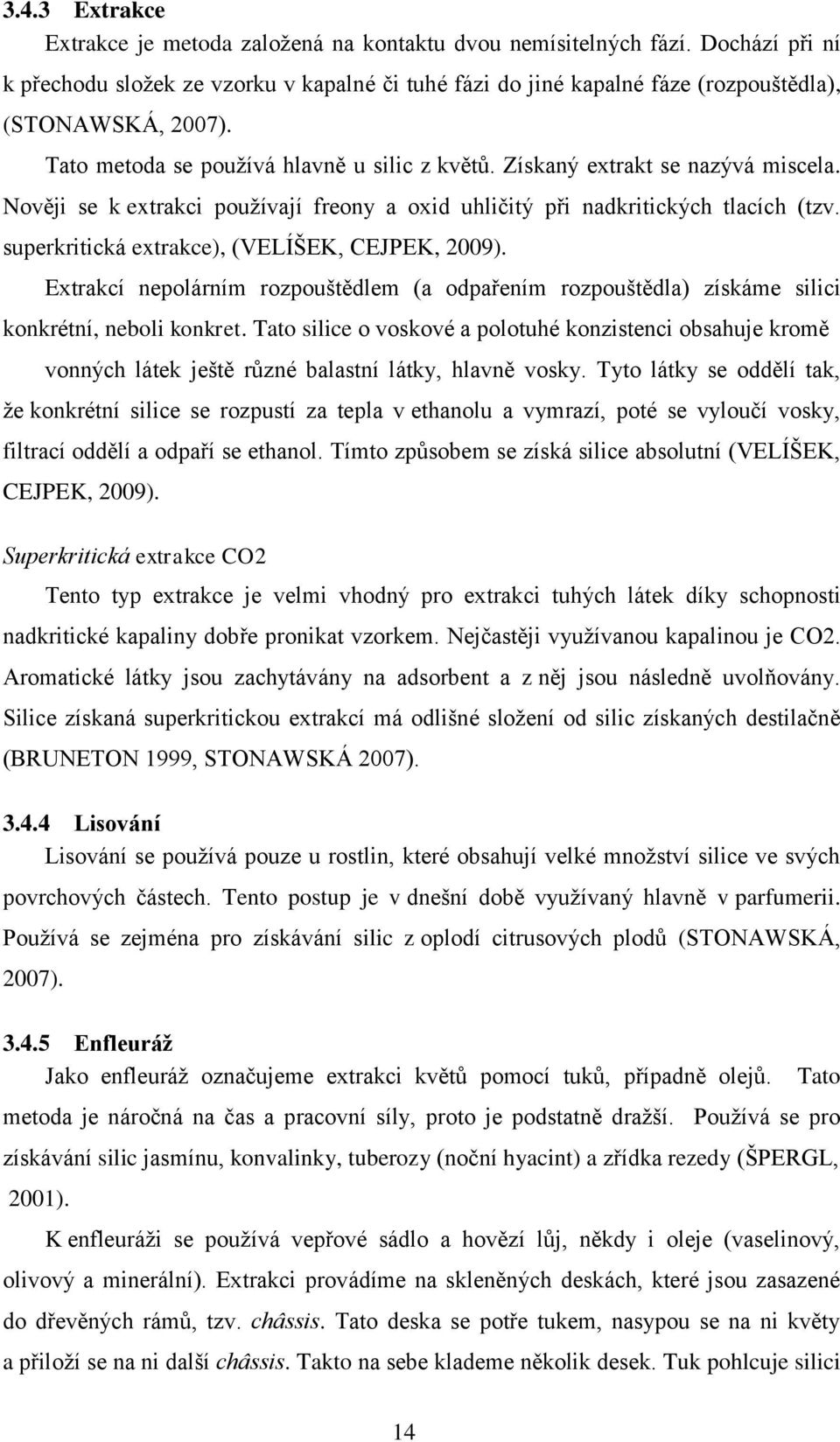 3.4.3 Extrakce

Extrakce je metoda založená na kontaktu dvou nemísitelných fází. Dochází při ní k přechodu složek ze vzorku v kapalné či tuhé fázi do jiné kapalné fáze (rozpouštědla), (STONAWSKÁ, 2007).

Tato metoda se používá hlavně u silic z květů. Získaný extrakt se nazývá miscela. Nověji se k extrakci používají freony a oxid uhličitý při nadkritických tlacích (tzv. superkritická extrakce), (VELÍŠEK, CEJPEK, 2009).

Extrakcí nepolárním rozpouštědlem (a odpařením rozpouštědla) získáme silici konkrétní, neboli konkret. Tato silice o voskové a polotuhé konzistenci obsahuje kromě vonných látek ještě různé balastní látky, hlavně vosky. Tyto látky se oddělí tak, že konkrétní silice se rozpustí za tepla v ethanolu a vymrazí, poté se vyloučí vosky, filtrací oddělí a odpaří se ethanol. Tímto způsobem se získá silice absolutní (VELÍŠEK, CEJPEK, 2009).

Superkritická extrakce CO2

Tento typ extrakce je velmi vhodný pro extrakci tuhých látek díky schopnosti nadkritické kapaliny dobře pronikat vzorkem. Nejčastěji využívanou kapalinou je CO2. Aromatické látky jsou zachytávány na adsorbent a z něj jsou následně uvolňovány. Silice získaná superkritickou extrakcí má odlišné složení od silic získaných destilačně (BRUNETON 1999, STONAWSKÁ 2007).

3.4.4 Lisování

Lisování se používá pouze u rostlin, které obsahují velké množství silice ve svých povrchových částech. Tento postup je v dnešní době využívaný hlavně v parfumerii. Používá se zejména pro získávání silic z oplodí citrusových plodů (STONAWSKÁ, 2007).

3.4.5 Enfleuráž

Jako enfleuráž označujeme extrakci květů pomocí tuků, případně olejů. Tato metoda je náročná na čas a pracovní síly, proto je podstatně dražší. Používá se pro získávání silic jasmínu, konvalinky, tuberozy (noční hyacint) a zřídka rezedy (ŠPERGL, 2001).

K enfleuráži se používá vepřové sádlo a hovězí lůj, někdy i oleje (vaselinový, olivový a minerální). Extrakci provádíme na skleněných deskách, které jsou zasazené do dřevěných rámů, tzv. châssis. Tato deska se potře tukem, nasypou se na ni květy a přiloží se na ni další châssis. Takto na sebe klademe několik desek. Tuk pohlcuje silici

14